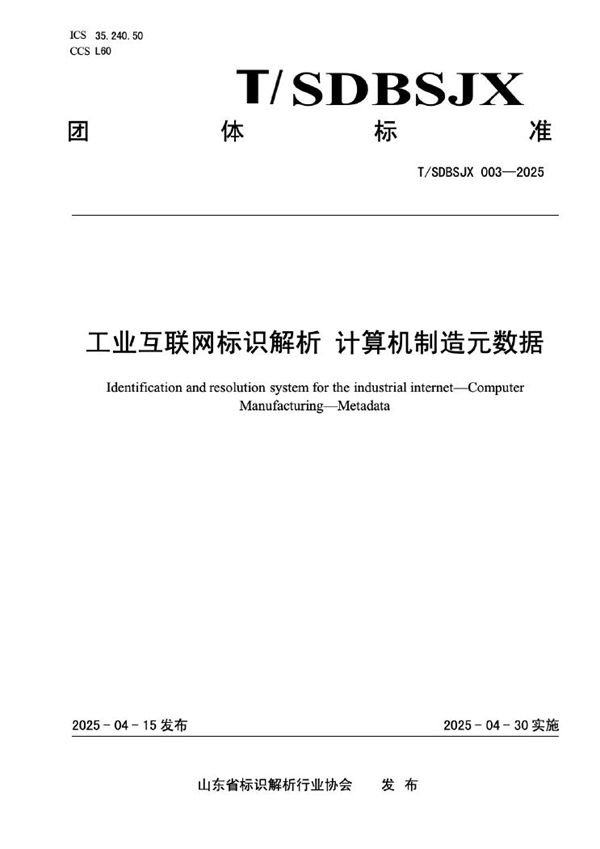 ICS 35.240.50
CCS L60

T/SDBSJX

团 体 标 准

T/SDBSJX 003—2025

工业互联网标识解析 计算机制造元数据

Identification and resolution system for the industrial internet—Computer Manufacturing—Metadata

2025 - 04 - 15 发布

2025 - 04 - 30 实施

山东省标识解析行业协会 发 布